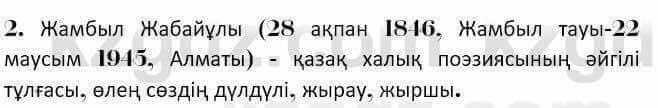 2. Жамбыл Жабайұлы (28 ақпан 1846, Жамбыл тауы-22 маусым 1945, Алматы) - қазақ халық поэзиясының әйгілі тұлғасы, өлең сөздің дүлдүлі, жырау, жыршы.